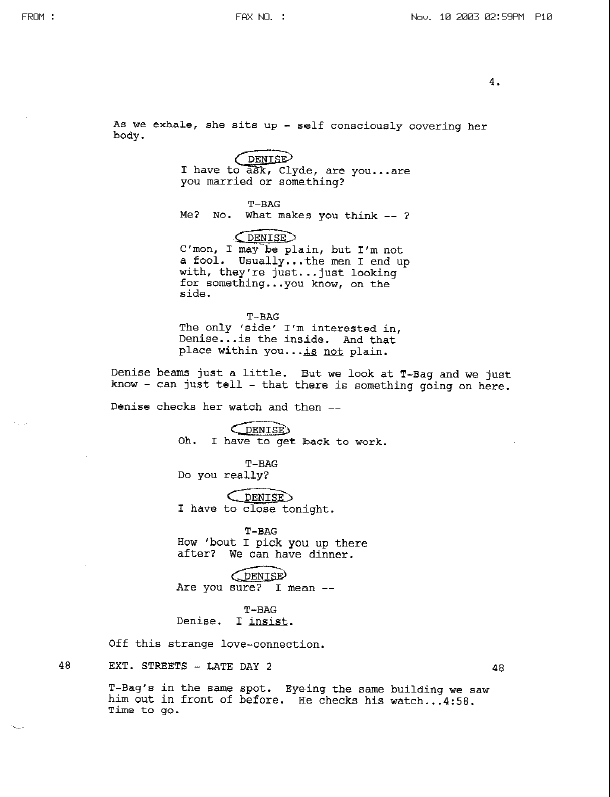 FROM : FAX NO. : Nov. 10 2003 02:59PM P10

4.

As we exhale, she sits up - self consciously covering her body.

DENISE
I have to ask, Clyde, are you...are you married or something?

T-BAG
Me? No. What makes you think -- ?

DENISE
C'mon, I may be plain, but I'm not a fool. Usually...the men I end up with, they're just...just looking for something...you know, on the side.

T-BAG
The only 'side' I'm interested in, Denise...is the inside. And that place within you...is not plain.

Denise beams just a little. But we look at T-Bag and we just know - can just tell - that there is something going on here.

Denise checks her watch and then --

DENISE
Oh. I have to get back to work.

T-BAG
Do you really?

DENISE
I have to close tonight.

T-BAG
How 'bout I pick you up there after? We can have dinner.

DENISE
Are you sure? I mean --

T-BAG
Denise. I insist.

Off this strange love-connection.

48 EXT. STREETS - LATE DAY 2 48

T-Bag's in the same spot. Eyeing the same building we saw him out in front of before. He checks his watch...4:58. Time to go.